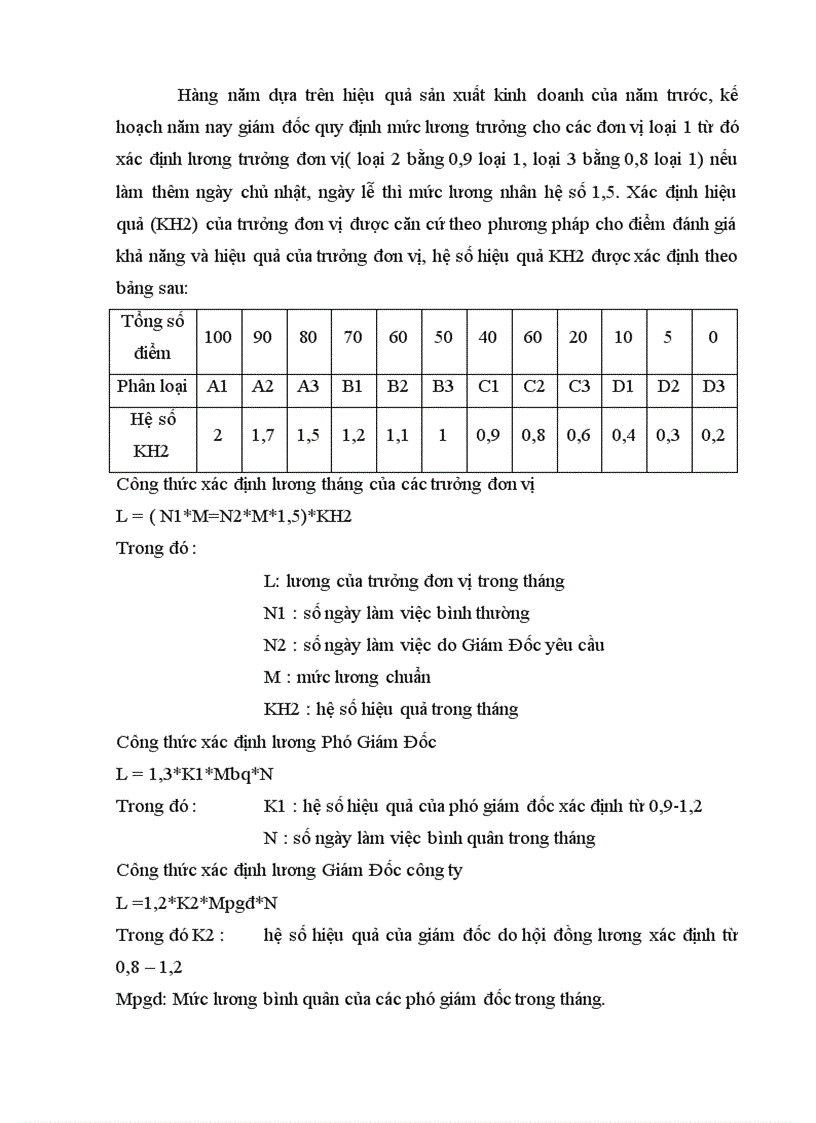 Hàng năm dựa trên hiệu quả sản xuất kinh doanh của năm trước, kế hoạch năm nay giám đốc quy định mức lương trưởng cho các đơn vị loại 1 từ đó xác định lương trưởng đơn vị( loại 2 bằng 0,9 loại 1, loại 3 bằng 0,8 loại 1) nếu làm thêm ngày chủ nhật, ngày lễ thì mức lương nhân hệ số 1,5. Xác định hiệu quả (KH2) của trưởng đơn vị được căn cứ theo phương pháp cho điểm đánh giá khả năng và hiệu quả của trưởng đơn vị, hệ số hiệu quả KH2 được xác định theo bảng sau:

| Tổng số điểm | 100 | 90 | 80 | 70 | 60 | 50 | 40 | 60 | 20 | 10 | 5 | 0 |
|---|---|---|---|---|---|---|---|---|---|---|---|---|
| Phân loại | A1 | A2 | A3 | B1 | B2 | B3 | C1 | C2 | C3 | D1 | D2 | D3 |
| Hệ số KH2 | 2 | 1,7 | 1,5 | 1,2 | 1,1 | 1 | 0,9 | 0,8 | 0,6 | 0,4 | 0,3 | 0,2 |

Công thức xác định lương tháng của các trưởng đơn vị

L = ( N1*M=N2*M*1,5)*KH2

Trong đó :

L: lương của trưởng đơn vị trong tháng

N1 : số ngày làm việc bình thường

N2 : số ngày làm việc do Giám Đốc yêu cầu

M : mức lương chuẩn

KH2 : hệ số hiệu quả trong tháng

Công thức xác định lương Phó Giám Đốc

L = 1,3*K1*Mbq*N

Trong đó : K1 : hệ số hiệu quả của phó giám đốc xác định từ 0,9-1,2

N : số ngày làm việc bình quân trong tháng

Công thức xác định lương Giám Đốc công ty

L =1,2*K2*Mpgđ*N

Trong đó K2 : hệ số hiệu quả của giám đốc do hội đồng lương xác định từ 0,8 – 1,2

Mpgd: Mức lương bình quân của các phó giám đốc trong tháng.